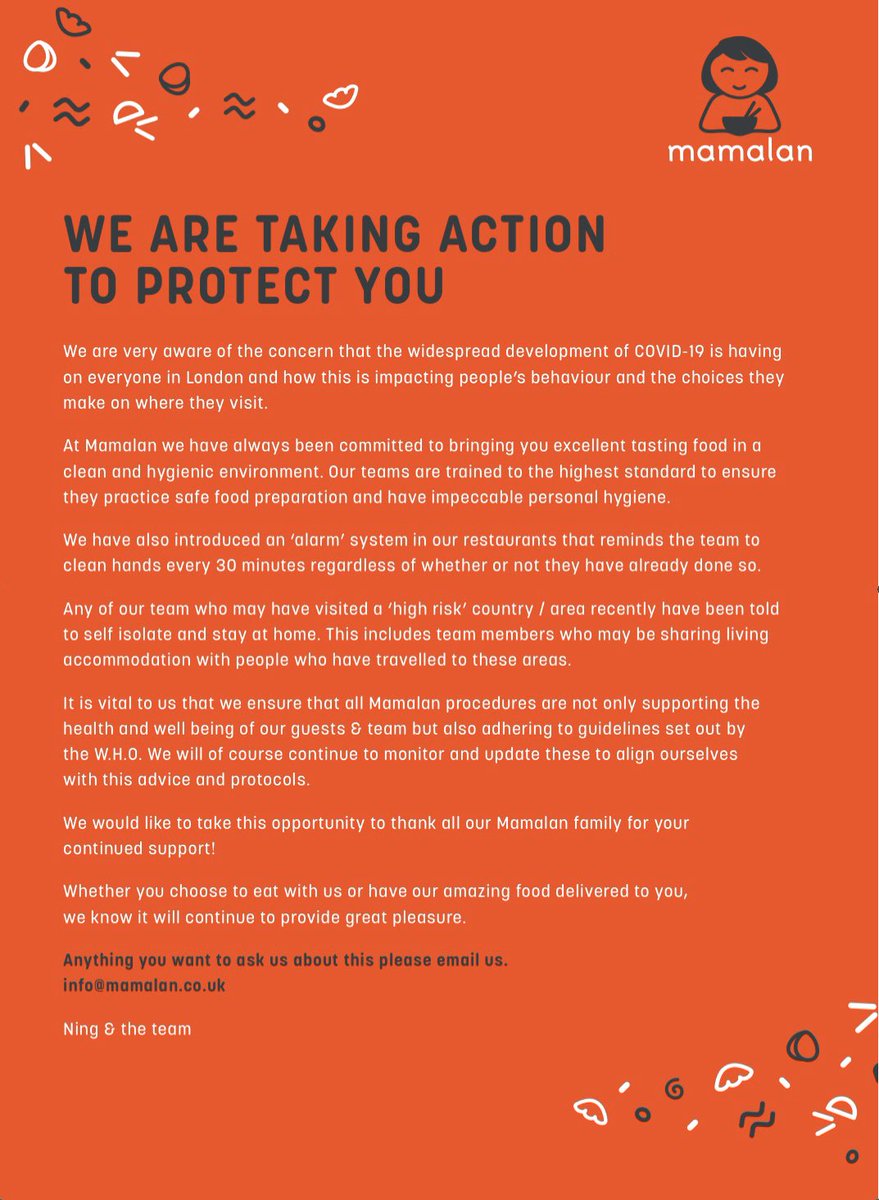 mamalan

WE ARE TAKING ACTION TO PROTECT YOU

We are very aware of the concern that the widespread development of COVID-19 is having on everyone in London and how this is impacting people's behaviour and the choices they make on where they visit.

At Mamalan we have always been committed to bringing you excellent tasting food in a clean and hygienic environment. Our teams are trained to the highest standard to ensure they practice safe food preparation and have impeccable personal hygiene.

We have also introduced an 'alarm' system in our restaurants that reminds the team to clean hands every 30 minutes regardless of whether or not they have already done so.

Any of our team who may have visited a 'high risk' country / area recently have been told to self isolate and stay at home. This includes team members who may be sharing living accommodation with people who have travelled to these areas.

It is vital to us that we ensure that all Mamalan procedures are not only supporting the health and well being of our guests & team but also adhering to guidelines set out by the W.H.O. We will of course continue to monitor and update these to align ourselves with this advice and protocols.

We would like to take this opportunity to thank all our Mamalan family for your continued support!

Whether you choose to eat with us or have our amazing food delivered to you, we know it will continue to provide great pleasure.

Anything you want to ask us about this please email us.
info@mamalan.co.uk

Ning & the team